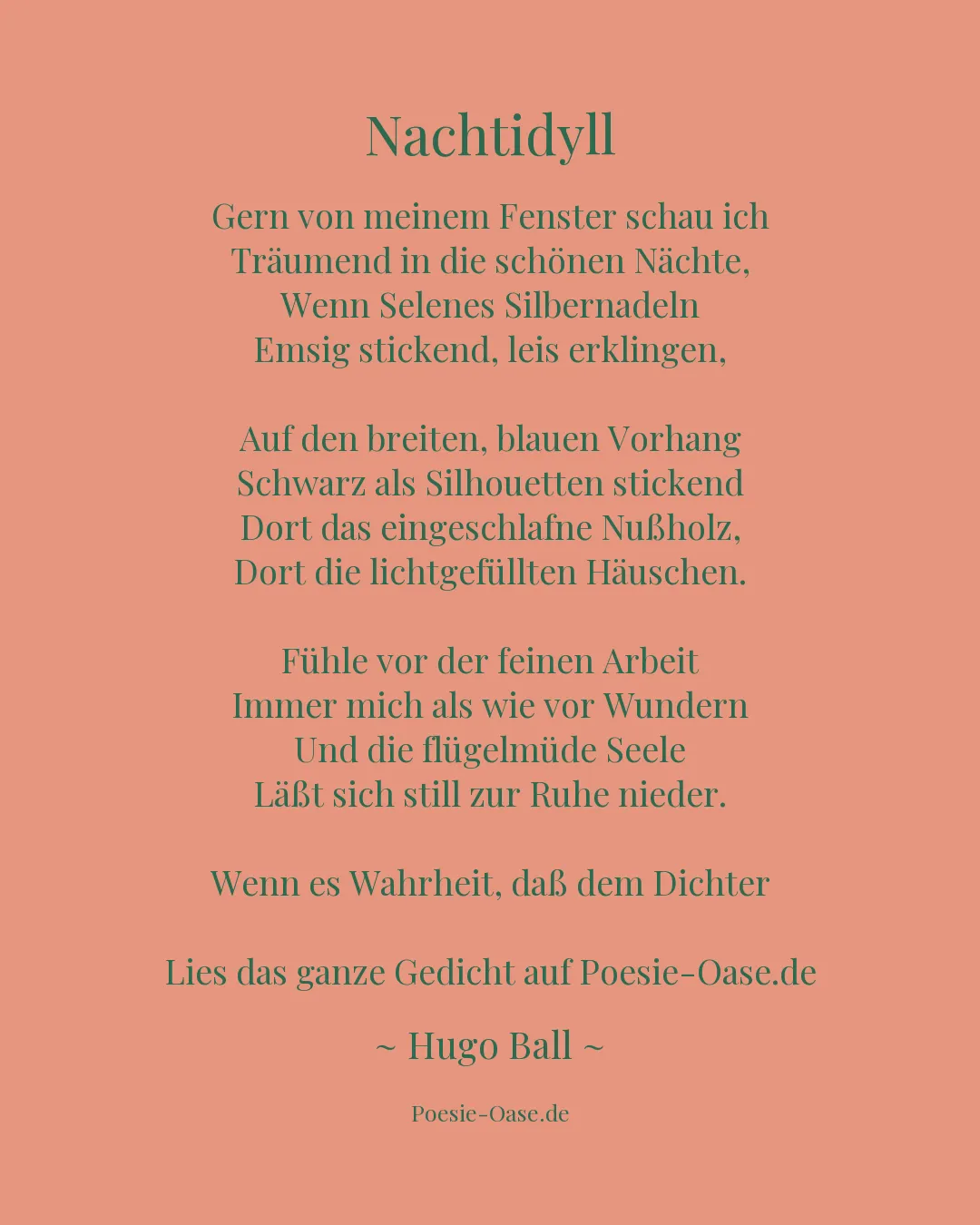 Nachtidyll

Gern von meinem Fenster schau ich
Träumend in die schönen Nächte,
Wenn Selenes Silbernadeln
Emsig stickend, leis erklingen,

Auf den breiten, blauen Vorhang
Schwarz als Silhouetten stickend
Dort das eingeschlafne Nußholz,
Dort die lichtgefüllten Häuschen.

Fühle vor der feinen Arbeit
Immer mich als wie vor Wundern
Und die flügelmüde Seele
Läßt sich still zur Ruhe nieder.

Wenn es Wahrheit, daß dem Dichter

Lies das ganze Gedicht auf Poesie-Oase.de

~ Hugo Ball ~

Poesie-Oase.de